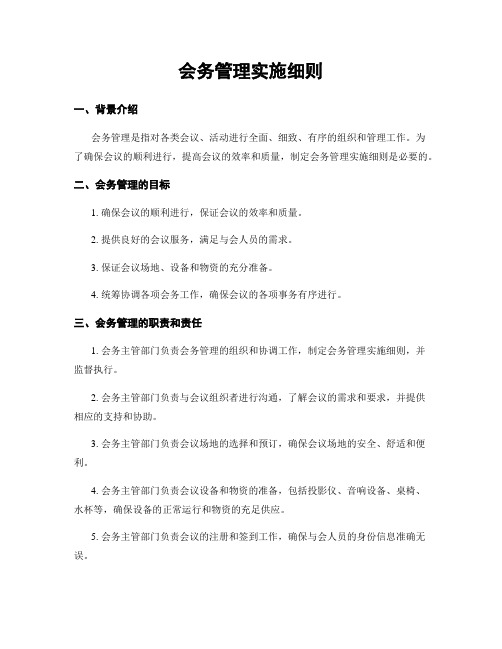 会务管理实施细则

一、背景介绍

会务管理是指对各类会议、活动进行全面、细致、有序的组织和管理工作。为了确保会议的顺利进行，提高会议的效率和质量，制定会务管理实施细则是必要的。

二、会务管理的目标

1. 确保会议的顺利进行，保证会议的效率和质量。

2. 提供良好的会议服务，满足与会人员的需求。

3. 保证会议场地、设备和物资的充分准备。

4. 统筹协调各项会务工作，确保会议的各项事务有序进行。

三、会务管理的职责和责任

1. 会务主管部门负责会务管理的组织和协调工作，制定会务管理实施细则，并监督执行。

2. 会务主管部门负责与会议组织者进行沟通，了解会议的需求和要求，并提供相应的支持和协助。

3. 会务主管部门负责会议场地的选择和预订，确保会议场地的安全、舒适和便利。

4. 会务主管部门负责会议设备和物资的准备，包括投影仪、音响设备、桌椅、水杯等，确保设备的正常运行和物资的充足供应。

5. 会务主管部门负责会议的注册和签到工作，确保与会人员的身份信息准确无误。